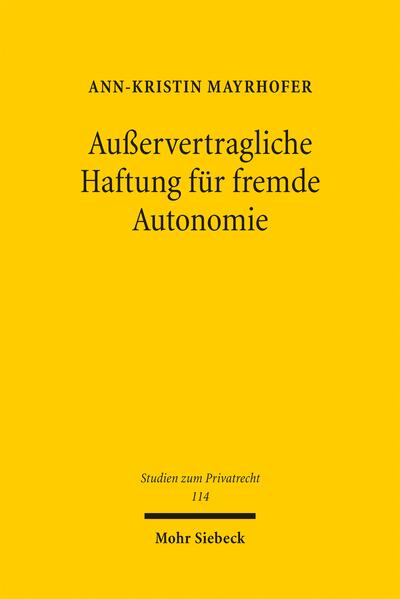 ANN-KRISTIN MAYRHOFER

Außervertragliche Haftung für fremde Autonomie

Studien zum Privatrecht
114

Mohr Siebeck